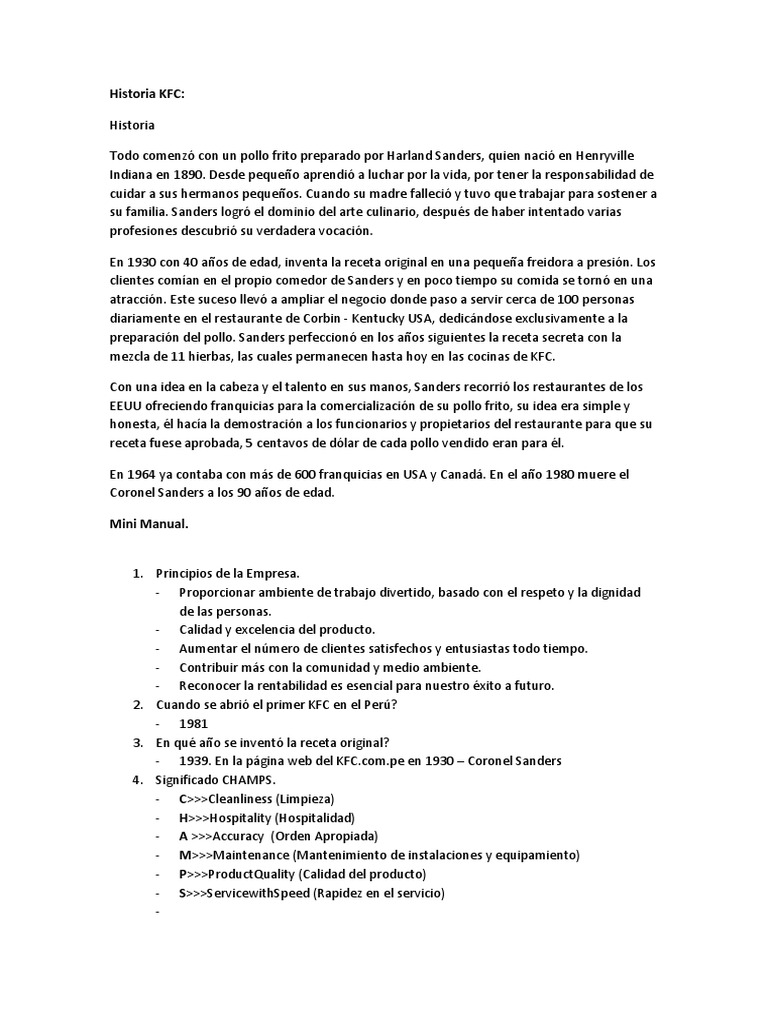 Historia KFC:

Historia

Todo comenzó con un pollo frito preparado por Harland Sanders, quien nació en Henryville Indiana en 1890. Desde pequeño aprendió a luchar por la vida, por tener la responsabilidad de cuidar a sus hermanos pequeños. Cuando su madre falleció y tuvo que trabajar para sostener a su familia. Sanders logró el dominio del arte culinario, después de haber intentado varias profesiones descubrió su verdadera vocación.

En 1930 con 40 años de edad, inventa la receta original en una pequeña freidora a presión. Los clientes comían en el propio comedor de Sanders y en poco tiempo su comida se tornó en una atracción. Este suceso llevó a ampliar el negocio donde paso a servir cerca de 100 personas diariamente en el restaurante de Corbin - Kentucky USA, dedicándose exclusivamente a la preparación del pollo. Sanders perfeccionó en los años siguientes la receta secreta con la mezcla de 11 hierbas, las cuales permanecen hasta hoy en las cocinas de KFC.

Con una idea en la cabeza y el talento en sus manos, Sanders recorrió los restaurantes de los EEUU ofreciendo franquicias para la comercialización de su pollo frito, su idea era simple y honesta, él hacía la demostración a los funcionarios y propietarios del restaurante para que su receta fuese aprobada, 5 centavos de dólar de cada pollo vendido eran para él.

En 1964 ya contaba con más de 600 franquicias en USA y Canadá. En el año 1980 muere el Coronel Sanders a los 90 años de edad.

Mini Manual.

1. Principios de la Empresa.
- Proporcionar ambiente de trabajo divertido, basado con el respeto y la dignidad de las personas.
- Calidad y excelencia del producto.
- Aumentar el número de clientes satisfechos y entusiastas todo tiempo.
- Contribuir más con la comunidad y medio ambiente.
- Reconocer la rentabilidad es esencial para nuestro éxito a futuro.
2. Cuando se abrió el primer KFC en el Perú?
- 1981
3. En qué año se inventó la receta original?
- 1939. En la página web del KFC.com.pe en 1930 – Coronel Sanders
4. Significado CHAMPS.
- C>>>Cleanliness (Limpieza)
- H>>>Hospitality (Hospitalidad)
- A >>>Accuracy (Orden Apropiada)
- M>>>Maintenance (Mantenimiento de instalaciones y equipamiento)
- P>>>ProductQuality (Calidad del producto)
- S>>>ServicewithSpeed (Rapidez en el servicio)
-